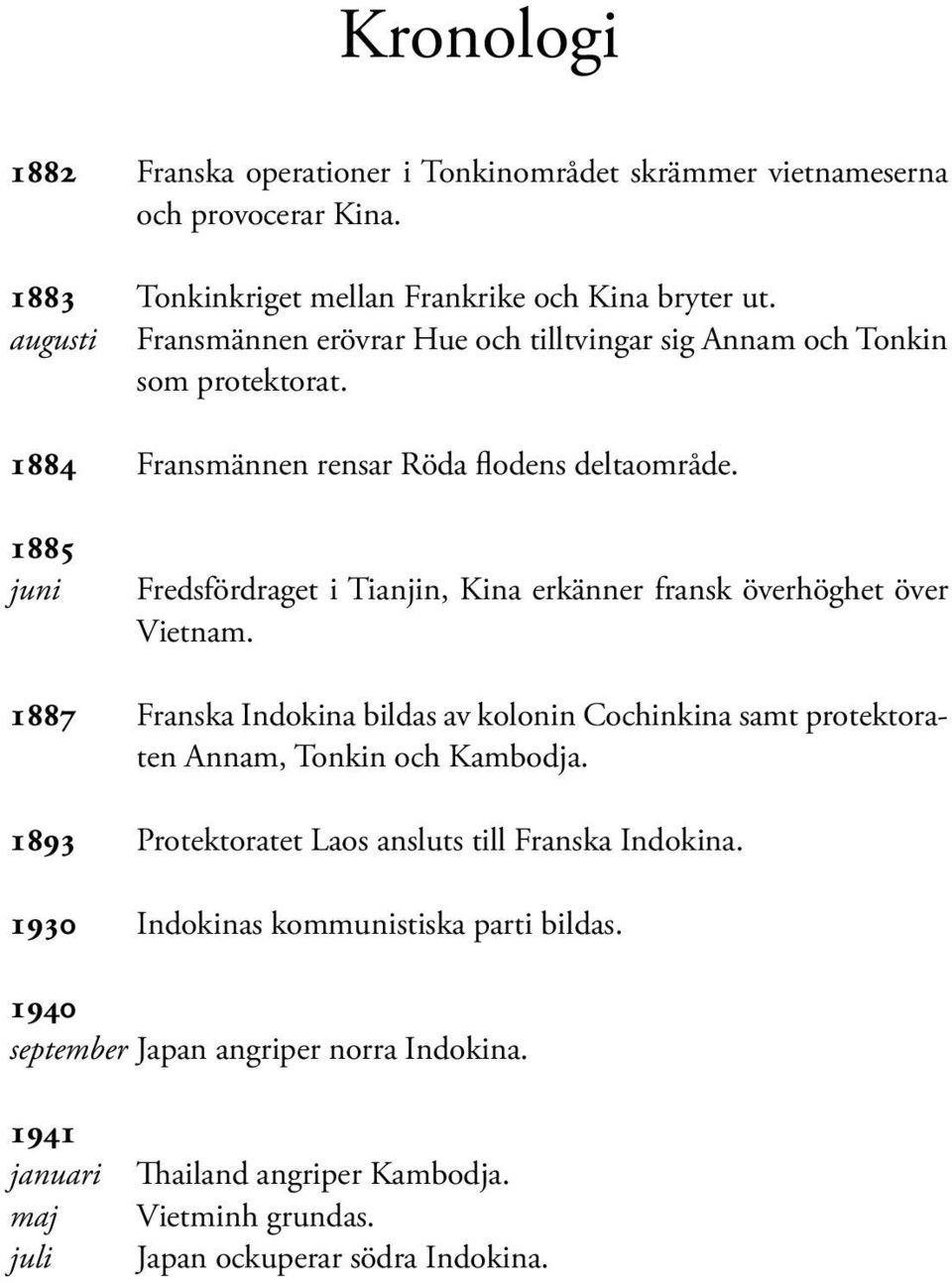 Kronologi

1882 Franska operationer i Tonkinområdet skrämmer vietnameserna och provocerar Kina.

1883 Tonkinkriget mellan Frankrike och Kina bryter ut.
augusti Fransmännen erövrar Hue och tilltvingar sig Annam och Tonkin som protektorat.

1884 Fransmännen rensar Röda flodens deltaområde.

1885
juni Fredsfördraget i Tianjin, Kina erkänner fransk överhöghet över Vietnam.

1887 Franska Indokina bildas av kolonin Cochinkina samt protektoraten Annam, Tonkin och Kambodja.

1893 Protektoratet Laos ansluts till Franska Indokina.

1930 Indokinas kommunistiska parti bildas.

1940
september Japan angriper norra Indokina.

1941
januari Thailand angriper Kambodja.
maj Vietminh grundas.
juli Japan ockuperar södra Indokina.